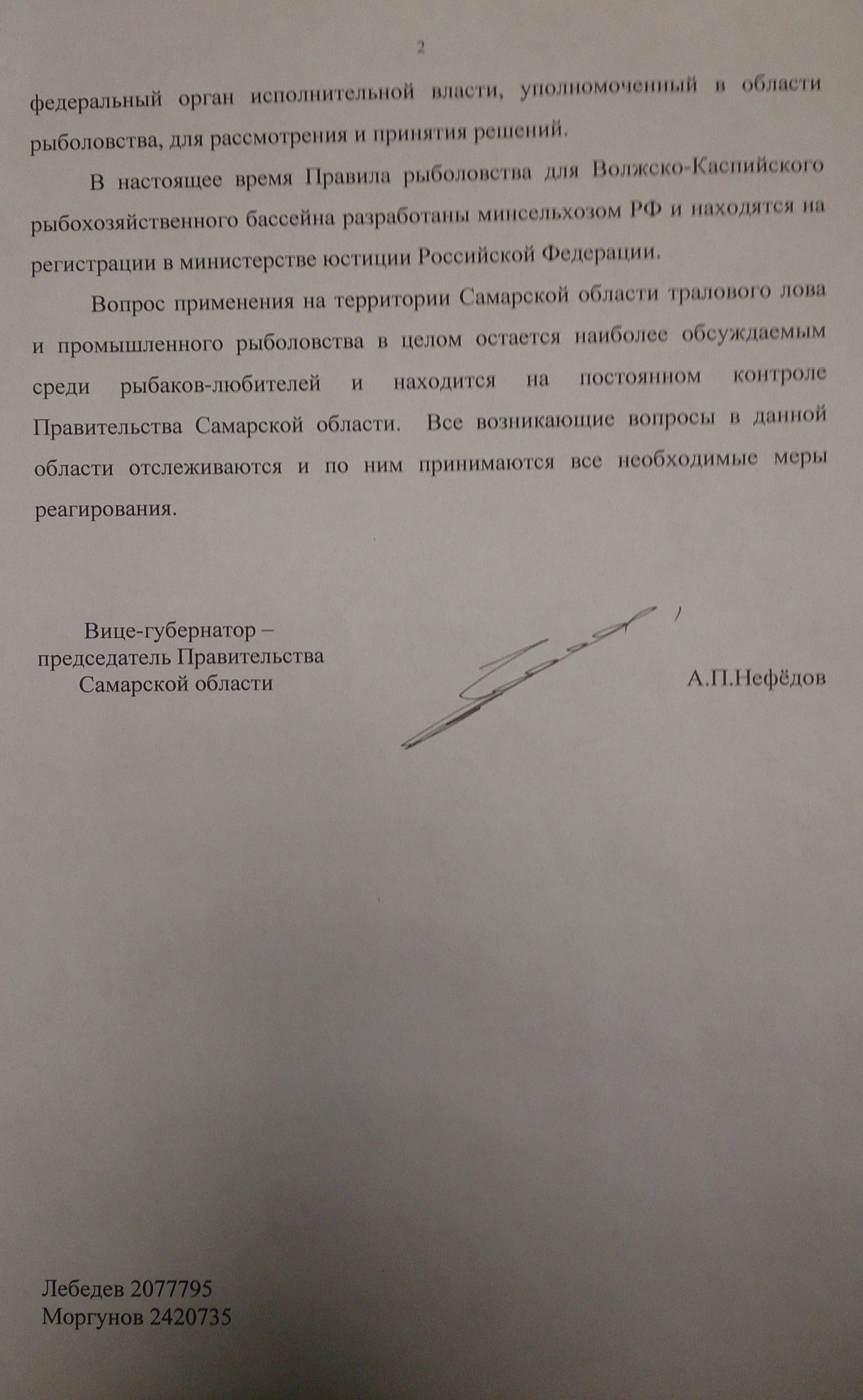 2

федеральный орган исполнительной власти, уполномоченный в области рыболовства, для рассмотрения и принятия решений.

В настоящее время Правила рыболовства для Волжско-Каспийского рыбохозяйственного бассейна разработаны минсельхозом РФ и находятся на регистрации в министерстве юстиции Российской Федерации.

Вопрос применения на территории Самарской области тралового лова и промышленного рыболовства в целом остается наиболее обсуждаемым среди рыбаков-любителей и находится на постоянном контроле Правительства Самарской области. Все возникающие вопросы в данной области отслеживаются и по ним принимаются все необходимые меры реагирования.

Вице-губернатор – председатель Правительства Самарской области

А.П.Нефёдов

Лебедев 2077795
Моргунов 2420735